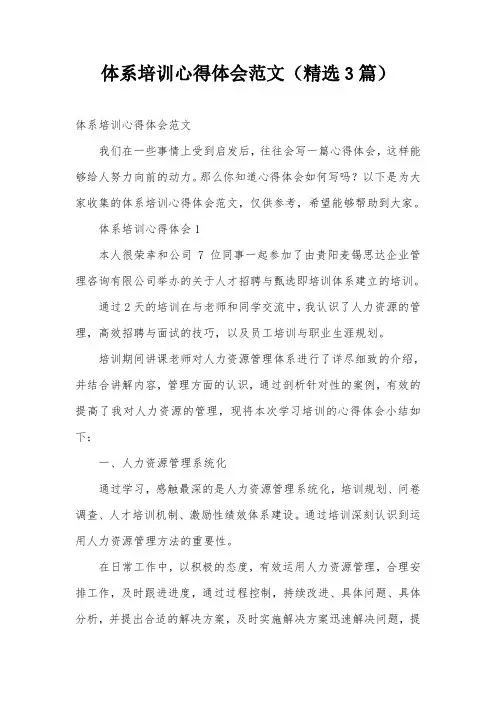 体系培训心得体会范文（精选3篇）

体系培训心得体会范文

我们在一些事情上受到启发后，往往会写一篇心得体会，这样能够给人努力向前的动力。那么你知道心得体会如何写吗？以下是为大家收集的体系培训心得体会范文，仅供参考，希望能够帮助到大家。

体系培训心得体会1

本人很荣幸和公司 7 位同事一起参加了由贵阳麦锡思达企业管理咨询有限公司举办的关于人才招聘与甄选即培训体系建立的培训。

通过2天的培训在与老师和同学交流中，我认识了人力资源的管理，高效招聘与面试的技巧，以及员工培训与职业生涯规划。

培训期间讲课老师对人力资源管理体系进行了详尽细致的介绍，并结合讲解内容，管理方面的认识，通过剖析针对性的案例，有效的提高了我对人力资源的管理，现将本次学习培训的心得体会小结如下：

一、人力资源管理系统化

通过学习，感触最深的是人力资源管理系统化，培训规划、问卷调查、人才培训机制、激励性绩效体系建设。通过培训深刻认识到运用人力资源管理方法的重要性。

在日常工作中，以积极的态度，有效运用人力资源管理，合理安排工作，及时跟进进度，通过过程控制，持续改进、具体问题、具体分析，并提出合适的解决方案，及时实施解决方案迅速解决问题，提